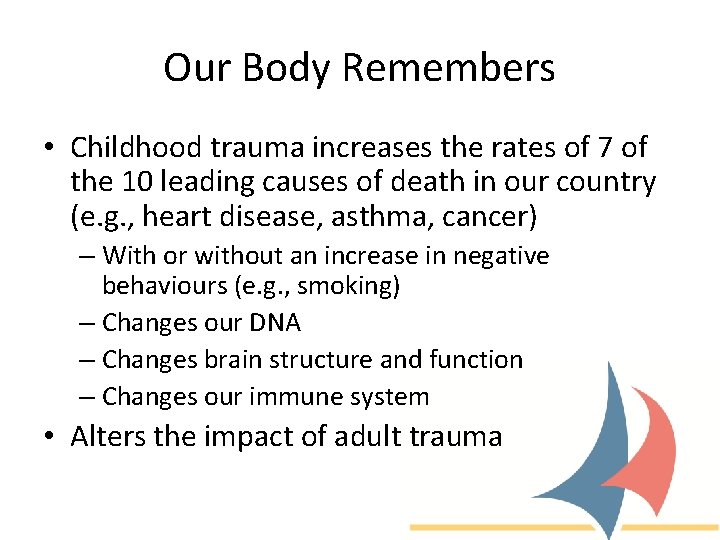 Our Body Remembers

• Childhood trauma increases the rates of 7 of the 10 leading causes of death in our country (e.g., heart disease, asthma, cancer)
  – With or without an increase in negative behaviours (e.g., smoking)
  – Changes our DNA
  – Changes brain structure and function
  – Changes our immune system
• Alters the impact of adult trauma